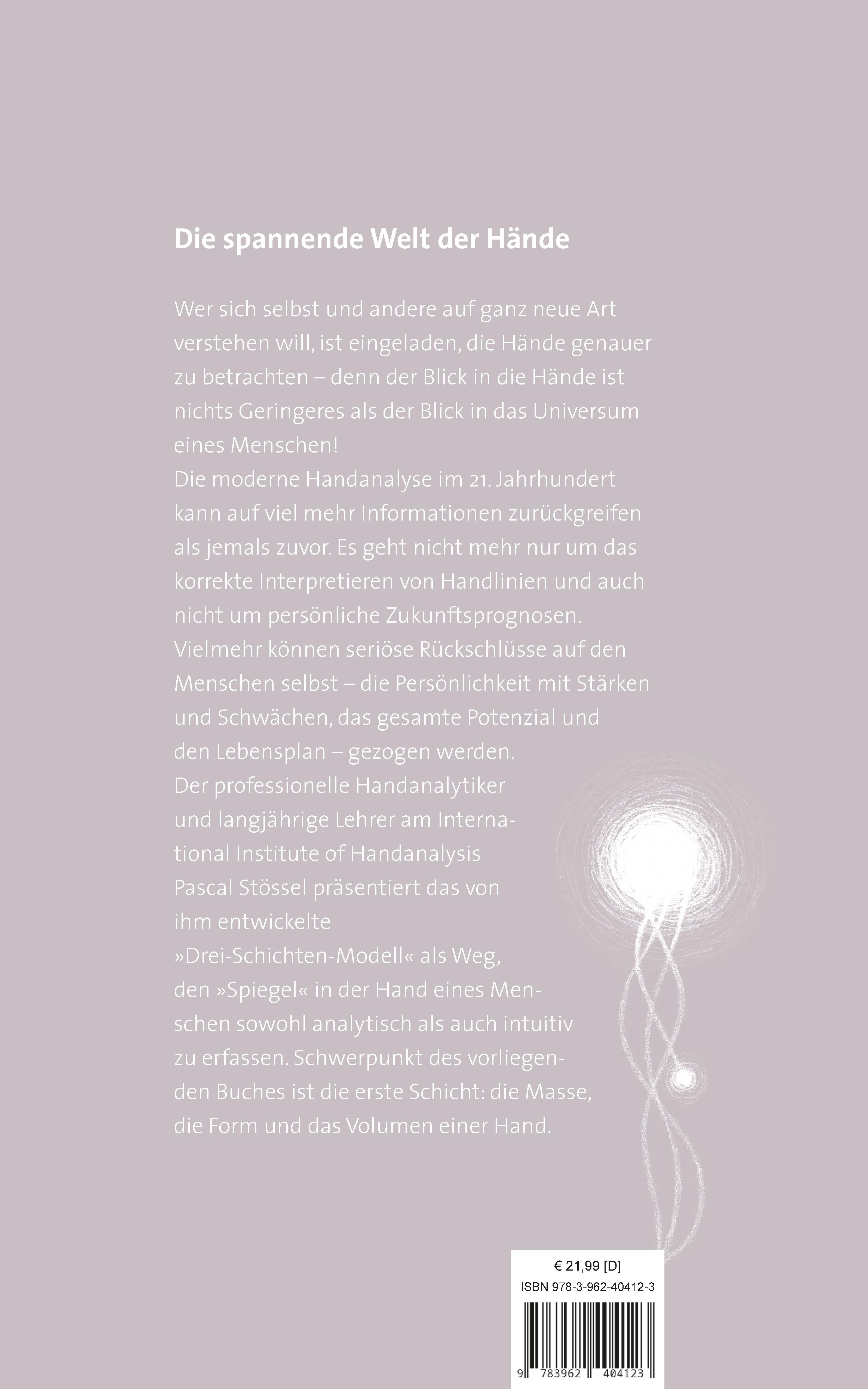 Die spannende Welt der Hände

Wer sich selbst und andere auf ganz neue Art verstehen will, ist eingeladen, die Hände genauer zu betrachten – denn der Blick in die Hände ist nichts Geringeres als der Blick in das Universum eines Menschen!
Die moderne Handanalyse im 21. Jahrhundert kann auf viel mehr Informationen zurückgreifen als jemals zuvor. Es geht nicht mehr nur um das korrekte Interpretieren von Handlinien und auch nicht um persönliche Zukunftsprognosen. Vielmehr können seriöse Rückschlüsse auf den Menschen selbst – die Persönlichkeit mit Stärken und Schwächen, das gesamte Potenzial und den Lebensplan – gezogen werden.
Der professionelle Handanalytiker und langjährige Lehrer am International Institute of Handanalysis Pascal Stössel präsentiert das von ihm entwickelte »Drei-Schichten-Modell« als Weg, den »Spiegel« in der Hand eines Menschen sowohl analytisch als auch intuitiv zu erfassen. Schwerpunkt des vorliegenden Buches ist die erste Schicht: die Masse, die Form und das Volumen einer Hand.

€ 21,99 [D]
ISBN 978-3-962-40412-3

9 783962 404123